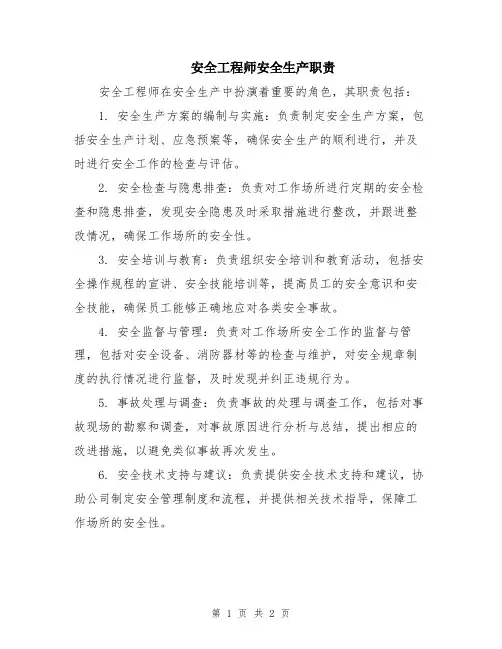 安全工程师安全生产职责

安全工程师在安全生产中扮演着重要的角色，其职责包括：

1. 安全生产方案的编制与实施：负责制定安全生产方案，包括安全生产计划、应急预案等，确保安全生产的顺利进行，并及时进行安全工作的检查与评估。

2. 安全检查与隐患排查：负责对工作场所进行定期的安全检查和隐患排查，发现安全隐患及时采取措施进行整改，并跟进整改情况，确保工作场所的安全性。

3. 安全培训与教育：负责组织安全培训和教育活动，包括安全操作规程的宣讲、安全技能培训等，提高员工的安全意识和安全技能，确保员工能够正确地应对各类安全事故。

4. 安全监督与管理：负责对工作场所安全工作的监督与管理，包括对安全设备、消防器材等的检查与维护，对安全规章制度的执行情况进行监督，及时发现并纠正违规行为。

5. 事故处理与调查：负责事故的处理与调查工作，包括对事故现场的勘察和调查，对事故原因进行分析与总结，提出相应的改进措施，以避免类似事故再次发生。

6. 安全技术支持与建议：负责提供安全技术支持和建议，协助公司制定安全管理制度和流程，并提供相关技术指导，保障工作场所的安全性。

第 1 页 共 2 页